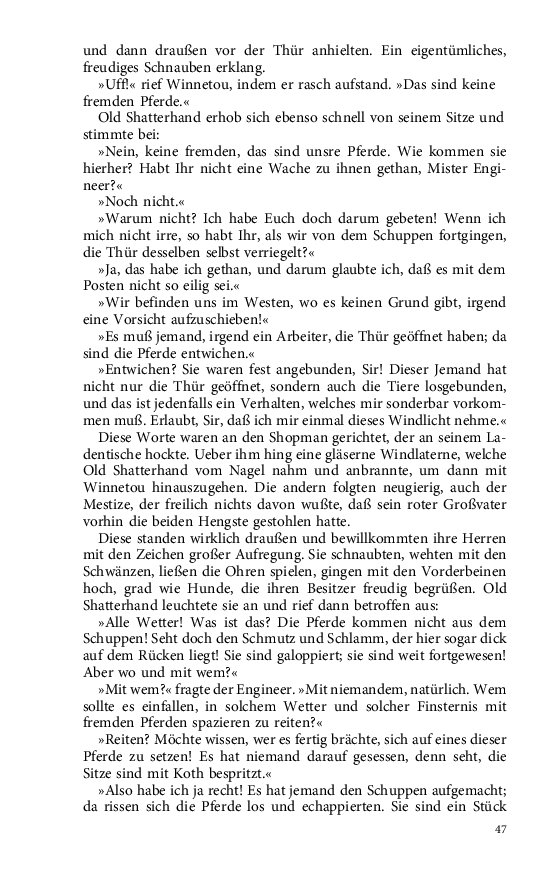 und dann draußen vor der Thür anhielten. Ein eigentümliches, freudiges Schnauben erklang.

»Uff!« rief Winnetou, indem er rasch aufstand. »Das sind keine fremden Pferde.«

Old Shatterhand erhob sich ebenso schnell von seinem Sitze und stimmte bei:

»Nein, keine fremden, das sind unsre Pferde. Wie kommen sie hierher? Habt Ihr nicht eine Wache zu ihnen gethan, Mister Engineer?«

»Noch nicht.«

»Warum nicht? Ich habe Euch doch darum gebeten! Wenn ich mich nicht irre, so habt Ihr, als wir von dem Schuppen fortgingen, die Thür desselben selbst verriegelt?«

»Ja, das habe ich gethan, und darum glaubte ich, daß es mit dem Posten nicht so eilig sei.«

»Wir befinden uns im Westen, wo es keinen Grund gibt, irgend eine Vorsicht aufzuschieben!«

»Es muß jemand, irgend ein Arbeiter, die Thür geöffnet haben; da sind die Pferde entwichen.«

»Entwichen? Sie waren fest angebunden, Sir! Dieser Jemand hat nicht nur die Thür geöffnet, sondern auch die Tiere losgebunden, und das ist jedenfalls ein Verhalten, welches mir sonderbar vorkommen muß. Erlaubt, Sir, daß ich mir einmal dieses Windlicht nehme.«

Diese Worte waren an den Shopman gerichtet, der an seinem Ladentische hockte. Ueber ihm hing eine gläserne Windlaterne, welche Old Shatterhand vom Nagel nahm und anbrannte, um dann mit Winnetou hinauszugehen. Die andern folgten neugierig, auch der Mestize, der freilich nichts davon wußte, daß sein roter Großvater vorhin die beiden Hengste gestohlen hatte.

Diese standen wirklich draußen und bewillkommten ihre Herren mit den Zeichen großer Aufregung. Sie schnaubten, wehten mit den Schwänzen, ließen die Ohren spielen, gingen mit den Vorderbeinen hoch, grad wie Hunde, die ihren Besitzer freudig begrüßen. Old Shatterhand leuchtete sie an und rief dann betroffen aus:

»Alle Wetter! Was ist das? Die Pferde kommen nicht aus dem Schuppen! Seht doch den Schmutz und Schlamm, der hier sogar dick auf dem Rücken liegt! Sie sind galoppiert; sie sind weit fortgewesen! Aber wo und mit wem?«

»Mit wem?« fragte der Engineer. »Mit niemandem, natürlich. Wem sollte es einfallen, in solchem Wetter und solcher Finsternis mit fremden Pferden spazieren zu reiten?«

»Reiten? Möchte wissen, wer es fertig brächte, sich auf eines dieser Pferde zu setzen! Es hat niemand darauf gesessen, denn seht, die Sitze sind mit Koth bespritzt.«

»Also habe ich ja recht! Es hat jemand den Schuppen aufgemacht; da rissen sich die Pferde los und echappierten. Sie sind ein Stück

47